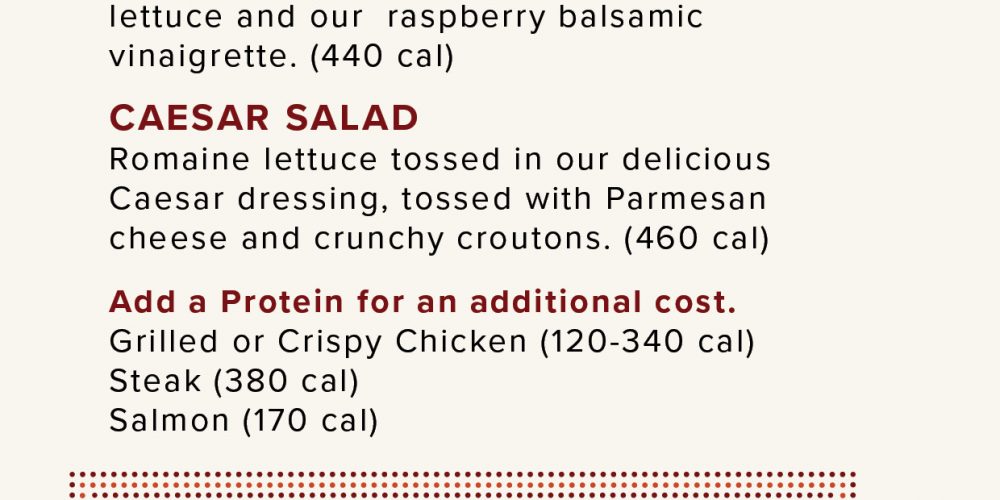 lettuce and our raspberry balsamic vinaigrette. (440 cal)

CAESAR SALAD
Romaine lettuce tossed in our delicious Caesar dressing, tossed with Parmesan cheese and crunchy croutons. (460 cal)

Add a Protein for an additional cost.
Grilled or Crispy Chicken (120-340 cal)
Steak (380 cal)
Salmon (170 cal)